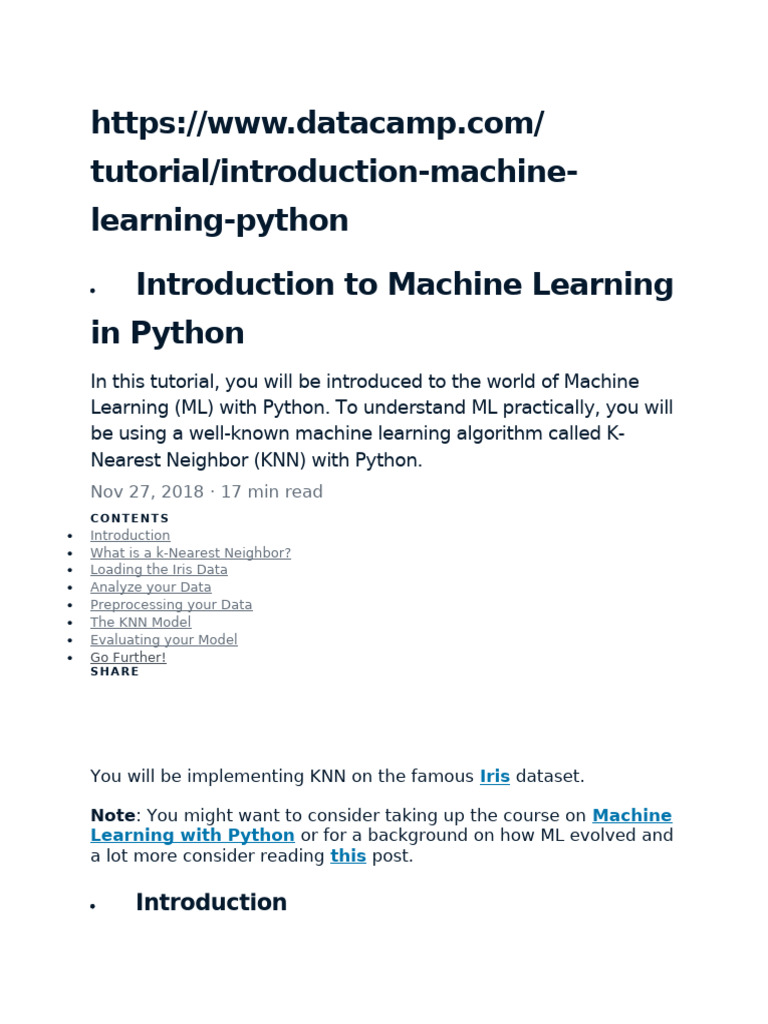 https://www.datacamp.com/tutorial/introduction-machine-learning-python

• Introduction to Machine Learning in Python

In this tutorial, you will be introduced to the world of Machine Learning (ML) with Python. To understand ML practically, you will be using a well-known machine learning algorithm called K-Nearest Neighbor (KNN) with Python.

Nov 27, 2018 · 17 min read

CONTENTS
• Introduction
• What is a k-Nearest Neighbor?
• Loading the Iris Data
• Analyze your Data
• Preprocessing your Data
• The KNN Model
• Evaluating your Model
• Go Further!

SHARE

You will be implementing KNN on the famous Iris dataset.

Note: You might want to consider taking up the course on Machine Learning with Python or for a background on how ML evolved and a lot more consider reading this post.

• Introduction